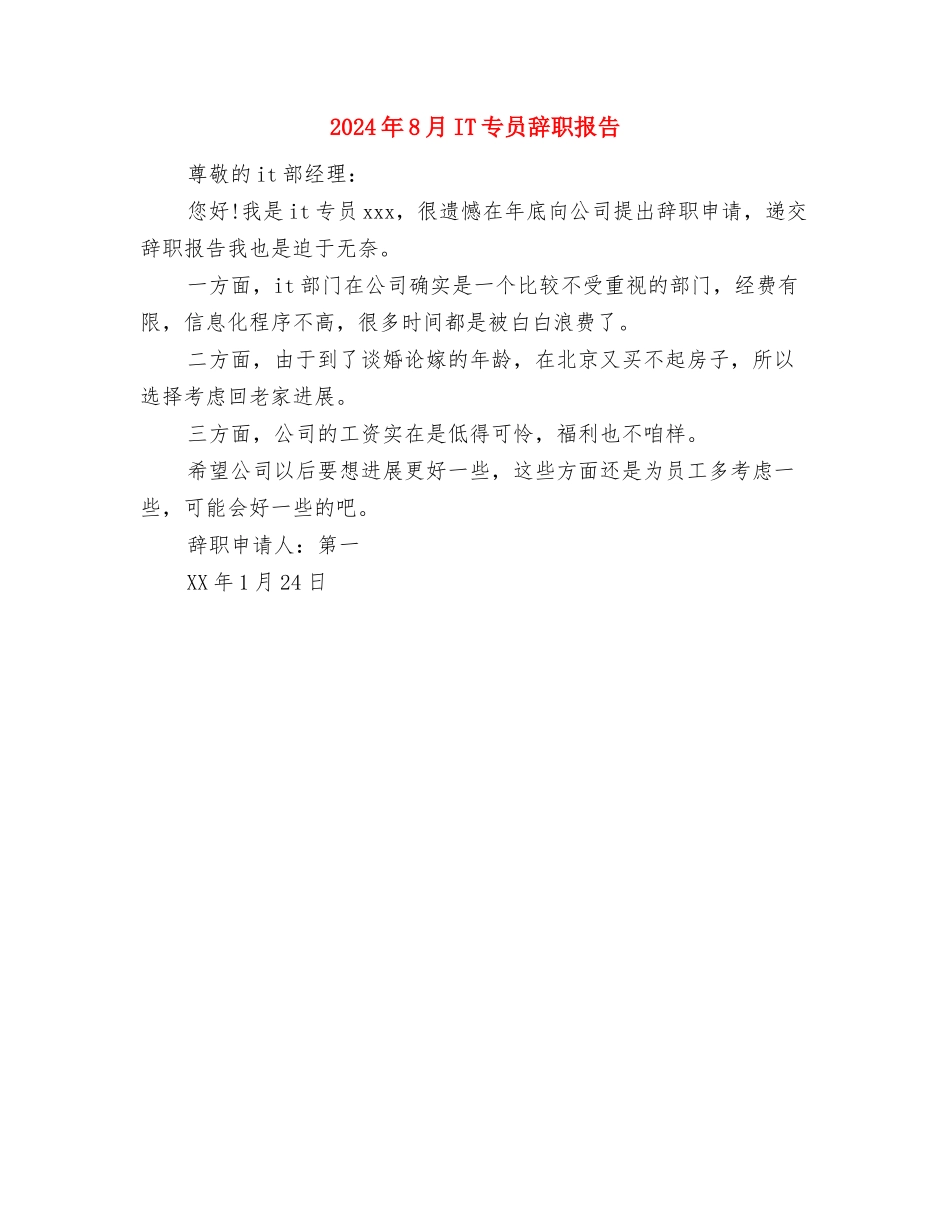 2024年8月IT专员辞职报告

尊敬的it部经理：

您好!我是it专员xxx，很遗憾在年底向公司提出辞职申请，递交辞职报告我也是迫于无奈。

一方面，it部门在公司确实是一个比较不受重视的部门，经费有限，信息化程序不高，很多时间都是被白白浪费了。

二方面，由于到了谈婚论嫁的年龄，在北京又买不起房子，所以选择考虑回老家进展。

三方面，公司的工资实在是低得可怜，福利也不咱样。

希望公司以后要想进展更好一些，这些方面还是为员工多考虑一些，可能会好一些的吧。

辞职申请人：第一

XX年1月24日